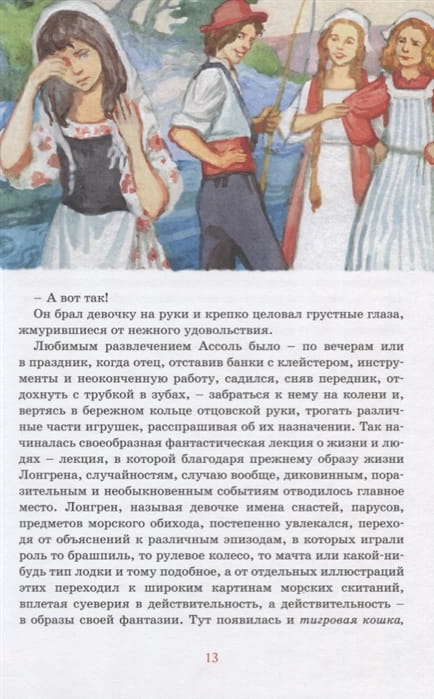 – А вот так!

Он брал девочку на руки и крепко целовал грустные глаза, жмурившиеся от нежного удовольствия.

Любимым развлечением Ассоль было – по вечерам или в праздник, когда отец, отставив банки с клейстером, инструменты и неоконченную работу, садился, сняв передник, отдохнуть с трубкой в зубах, – забраться к нему на колени и, вертясь в бережном кольце отцовской руки, трогать различные части игрушек, расспрашивая об их назначении. Так начиналась своеобразная фантастическая лекция о жизни и людях – лекция, в которой благодаря прежнему образу жизни Лонгрена, случайностям, случаю вообще, диковинным, поразительным и необыкновенным событиям отводилось главное место. Лонгрен, называя девочке имена снастей, парусов, предметов морского обихода, постепенно увлекался, переходя от объяснений к различным эпизодам, в которых играли роль то брашпиль, то рулевое колесо, то мачта или какой-нибудь тип лодки и тому подобное, а от отдельных иллюстраций этих переходил к широким картинам морских скитаний, вплетая суеверия в действительность, а действительность – в образы своей фантазии. Тут появилась и тигровая кошка,

13